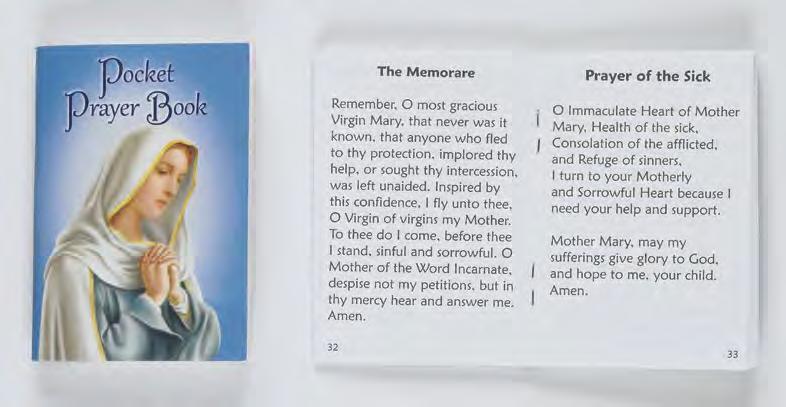 Pocket Prayer Book

The Memorare

Remember, O most gracious Virgin Mary, that never was it known, that anyone who fled to thy protection, implored thy help, or sought thy intercession, was left unaided. Inspired by this confidence, I fly unto thee, O Virgin of virgins my Mother. To thee do I come, before thee I stand, sinful and sorrowful. O Mother of the Word Incarnate, despise not my petitions, but in thy mercy hear and answer me. Amen.

32

Prayer of the Sick

O Immaculate Heart of Mother Mary, Health of the sick, Consolation of the afflicted, and Refuge of sinners, I turn to your Motherly and Sorrowful Heart because I need your help and support.

Mother Mary, may my sufferings give glory to God, and hope to me, your child. Amen.

33